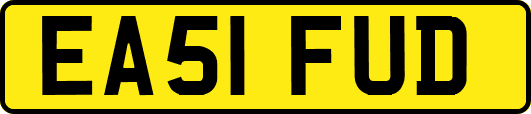 EA51 FUD